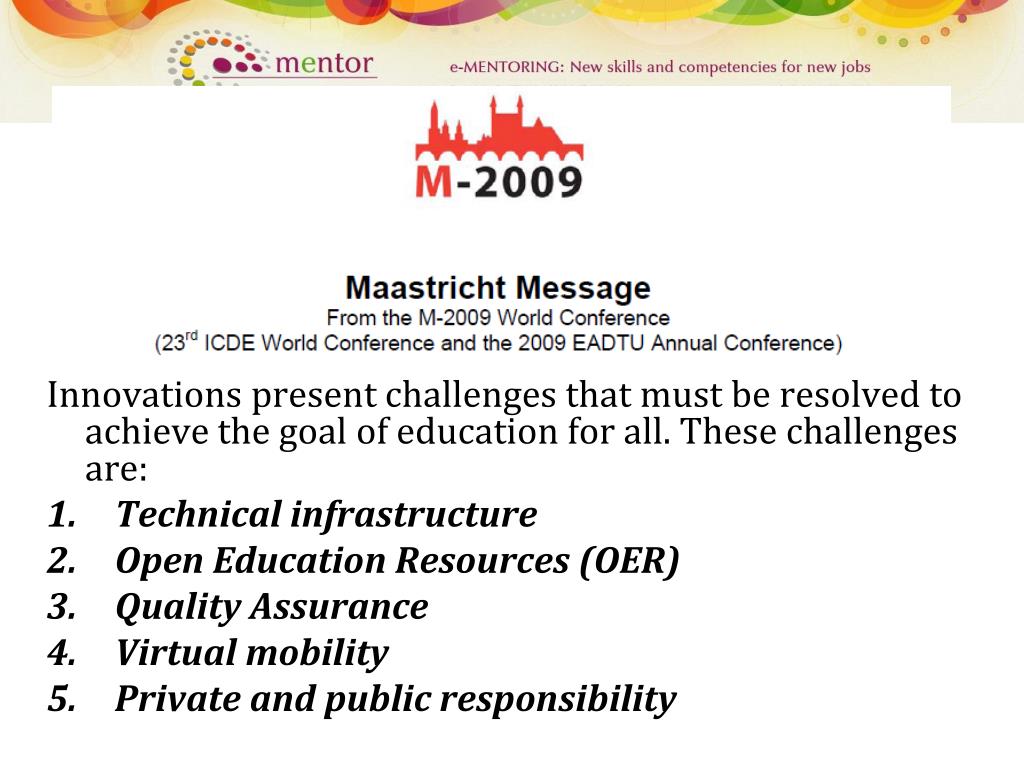 mentor

e-MENTORING: New skills and competencies for new jobs

M-2009

Maastricht Message
From the M-2009 World Conference
($23^{rd}$ ICDE World Conference and the 2009 EADTU Annual Conference)

Innovations present challenges that must be resolved to achieve the goal of education for all. These challenges are:

1. Technical infrastructure
2. Open Education Resources (OER)
3. Quality Assurance
4. Virtual mobility
5. Private and public responsibility